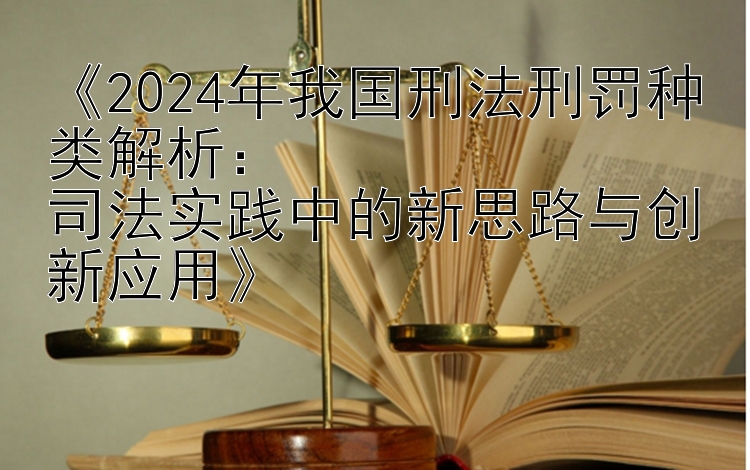 《2024年我国刑法刑罚种类解析：
司法实践中的新思路与创新应用》